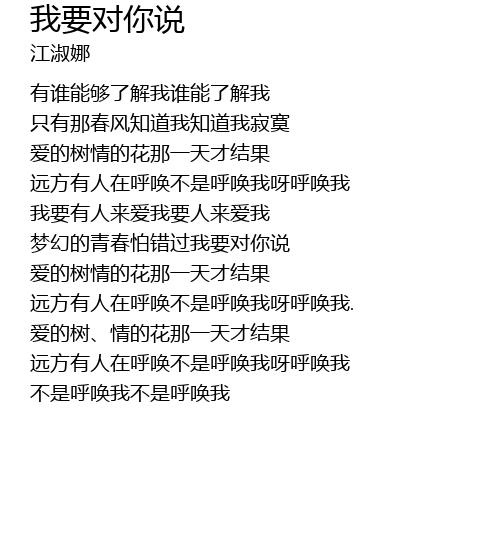 我要对你说
江淑娜

有谁能够了解我谁能了解我
只有那春风知道我知道我寂寞
爱的树情的花那一天才结果
远方有人在呼唤不是呼唤我呀呼唤我
我要有人来爱我要人来爱我
梦幻的青春怕错过我要对你说
爱的树情的花那一天才结果
远方有人在呼唤不是呼唤我呀呼唤我.
爱的树、情的花那一天才结果
远方有人在呼唤不是呼唤我呀呼唤我
不是呼唤我不是呼唤我